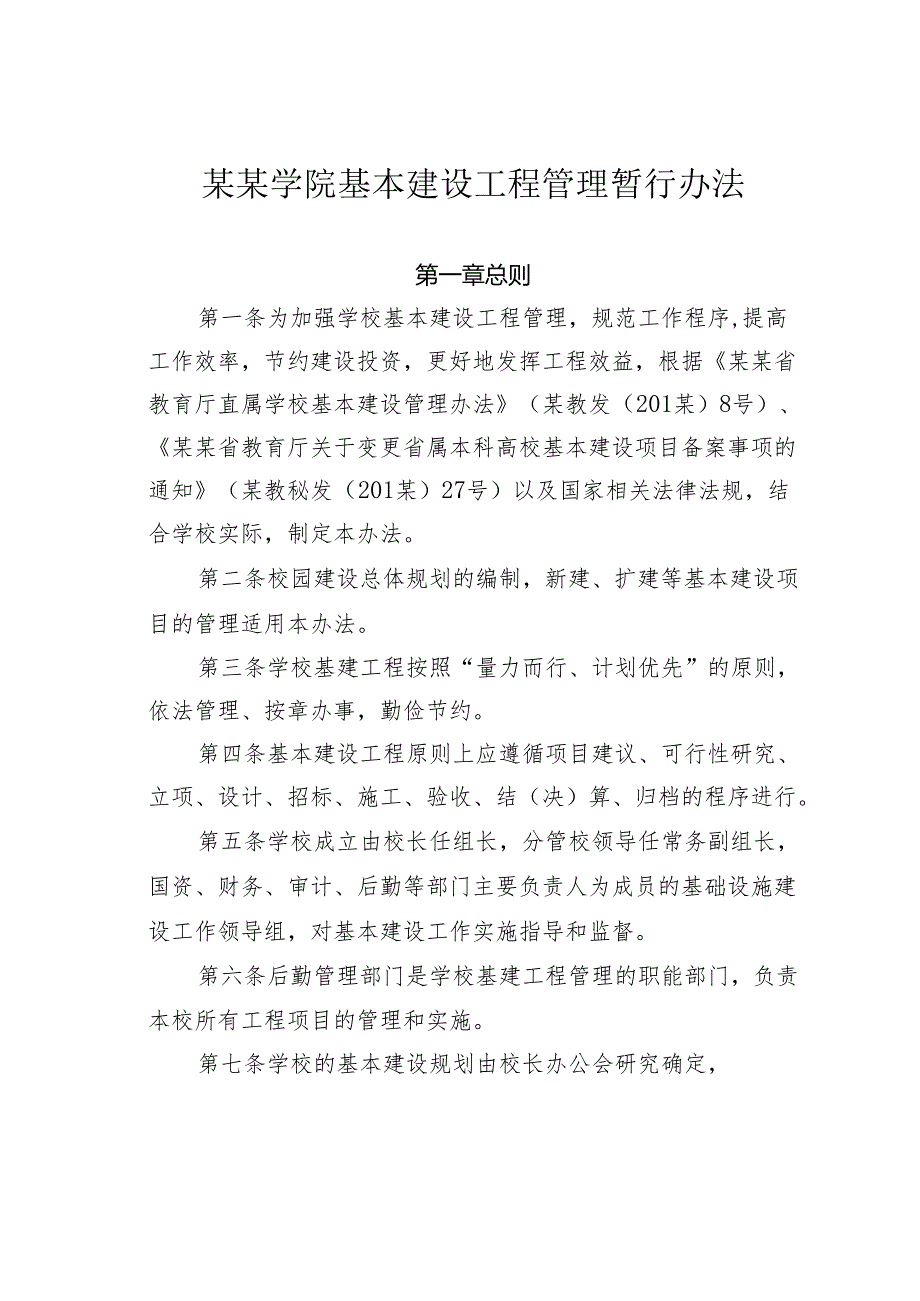 某某学院基本建设工程管理暂行办法

第一章总则

第一条为加强学校基本建设工程管理，规范工作程序,提高工作效率，节约建设投资，更好地发挥工程效益，根据《某某省教育厅直属学校基本建设管理办法》（某教发（201某）8号）、《某某省教育厅关于变更省属本科高校基本建设项目备案事项的通知》（某教秘发（201某）27号）以及国家相关法律法规，结合学校实际，制定本办法。

第二条校园建设总体规划的编制，新建、扩建等基本建设项目的管理适用本办法。

第三条学校基建工程按照“量力而行、计划优先”的原则，依法管理、按章办事，勤俭节约。

第四条基本建设工程原则上应遵循项目建议、可行性研究、立项、设计、招标、施工、验收、结（决）算、归档的程序进行。

第五条学校成立由校长任组长，分管校领导任常务副组长，国资、财务、审计、后勤等部门主要负责人为成员的基础设施建设工作领导组，对基本建设工作实施指导和监督。

第六条后勤管理部门是学校基建工程管理的职能部门，负责本校所有工程项目的管理和实施。

第七条学校的基本建设规划由校长办公会研究确定，